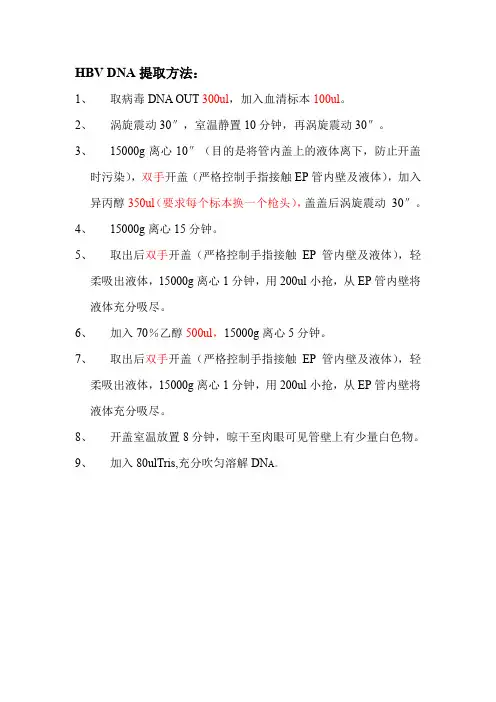 HBV DNA 提取方法：

1、 取病毒 DNA OUT 300ul，加入血清标本 100ul。

2、 涡旋震动 30″，室温静置 10 分钟，再涡旋震动 30″。

3、 15000g 离心 10″（目的是将管内盖上的液体离下，防止开盖时污染），双手开盖（严格控制手指接触 EP 管内壁及液体），加入异丙醇 350ul（要求每个标本换一个枪头），盖盖后涡旋震动 30″。

4、 15000g 离心 15 分钟。

5、 取出后双手开盖（严格控制手指接触 EP 管内壁及液体），轻柔吸出液体，15000g 离心 1 分钟，用 200ul 小抢，从 EP 管内壁将液体充分吸尽。

6、 加入 70％乙醇 500ul，15000g 离心 5 分钟。

7、 取出后双手开盖（严格控制手指接触 EP 管内壁及液体），轻柔吸出液体，15000g 离心 1 分钟，用 200ul 小抢，从 EP 管内壁将液体充分吸尽。

8、 开盖室温放置 8 分钟，晾干至肉眼可见管壁上有少量白色物。

9、 加入 80ulTris,充分吹匀溶解 DNA。